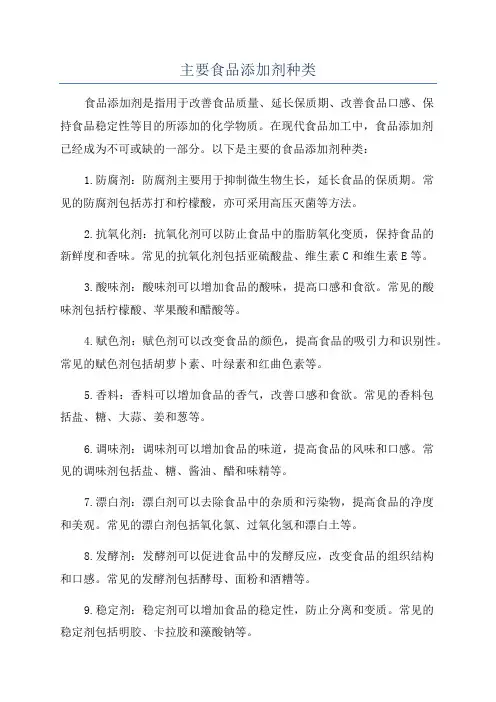 主要食品添加剂种类

食品添加剂是指用于改善食品质量、延长保质期、改善食品口感、保持食品稳定性等目的所添加的化学物质。在现代食品加工中，食品添加剂已经成为不可或缺的一部分。以下是主要的食品添加剂种类：

1.防腐剂：防腐剂主要用于抑制微生物生长，延长食品的保质期。常见的防腐剂包括苏打和柠檬酸，亦可采用高压灭菌等方法。

2.抗氧化剂：抗氧化剂可以防止食品中的脂肪氧化变质，保持食品的新鲜度和香味。常见的抗氧化剂包括亚硫酸盐、维生素C和维生素E等。

3.酸味剂：酸味剂可以增加食品的酸味，提高口感和食欲。常见的酸味剂包括柠檬酸、苹果酸和醋酸等。

4.赋色剂：赋色剂可以改变食品的颜色，提高食品的吸引力和识别性。常见的赋色剂包括胡萝卜素、叶绿素和红曲色素等。

5.香料：香料可以增加食品的香气，改善口感和食欲。常见的香料包括盐、糖、大蒜、姜和葱等。

6.调味剂：调味剂可以增加食品的味道，提高食品的风味和口感。常见的调味剂包括盐、糖、酱油、醋和味精等。

7.漂白剂：漂白剂可以去除食品中的杂质和污染物，提高食品的净度和美观。常见的漂白剂包括氧化氯、过氧化氢和漂白土等。

8.发酵剂：发酵剂可以促进食品中的发酵反应，改变食品的组织结构和口感。常见的发酵剂包括酵母、面粉和酒糟等。

9.稳定剂：稳定剂可以增加食品的稳定性，防止分离和变质。常见的稳定剂包括明胶、卡拉胶和藻酸钠等。